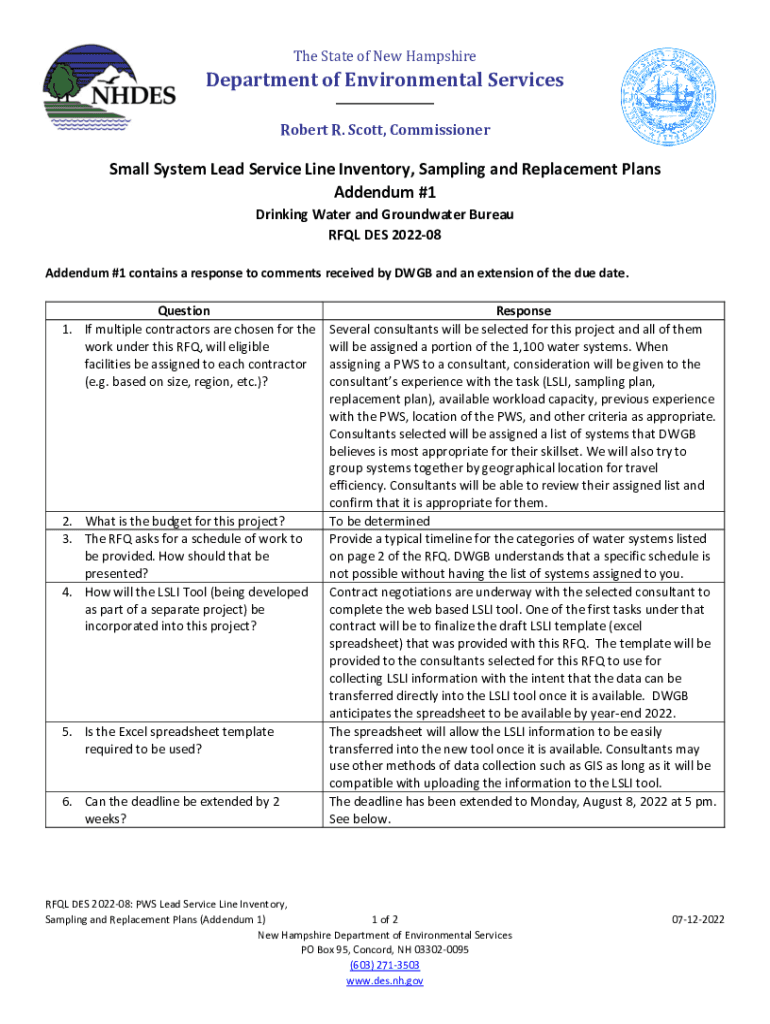 NHDES

The State of New Hampshire
Department of Environmental Services

Robert R. Scott, Commissioner

Small System Lead Service Line Inventory, Sampling and Replacement Plans
Addendum #1
Drinking Water and Groundwater Bureau
RFQL DES 2022-08

Addendum #1 contains a response to comments received by DWGB and an extension of the due date.

| Question | Response |
|---|---|
| 1. If multiple contractors are chosen for the work under this RFQ, will eligible facilities be assigned to each contractor (e.g. based on size, region, etc.)? | Several consultants will be selected for this project and all of them will be assigned a portion of the 1,100 water systems. When assigning a PWS to a consultant, consideration will be given to the consultant's experience with the task (LSLI, sampling plan, replacement plan), available workload capacity, previous experience with the PWS, location of the PWS, and other criteria as appropriate. Consultants selected will be assigned a list of systems that DWGB believes is most appropriate for their skillset. We will also try to group systems together by geographical location for travel efficiency. Consultants will be able to review their assigned list and confirm that it is appropriate for them. |
| 2. What is the budget for this project? | To be determined |
| 3. The RFQ asks for a schedule of work to be provided. How should that be presented? | Provide a typical timeline for the categories of water systems listed on page 2 of the RFQ. DWGB understands that a specific schedule is not possible without having the list of systems assigned to you. |
| 4. How will the LSLI Tool (being developed as part of a separate project) be incorporated into this project? | Contract negotiations are underway with the selected consultant to complete the web based LSLI tool. One of the first tasks under that contract will be to finalize the draft LSLI template (excel spreadsheet) that was provided with this RFQ. The template will be provided to the consultants selected for this RFQ to use for collecting LSLI information with the intent that the data can be transferred directly into the LSLI tool once it is available. DWGB anticipates the spreadsheet to be available by year-end 2022. |
| 5. Is the Excel spreadsheet template required to be used? | The spreadsheet will allow the LSLI information to be easily transferred into the new tool once it is available. Consultants may use other methods of data collection such as GIS as long as it will be compatible with uploading the information to the LSLI tool. |
| 6. Can the deadline be extended by 2 weeks? | The deadline has been extended to Monday, August 8, 2022 at 5 pm. See below. |

RFQL DES 2022-08: PWS Lead Service Line Inventory, Sampling and Replacement Plans (Addendum 1)
1 of 2
07-12-2022
New Hampshire Department of Environmental Services
PO Box 95, Concord, NH 03302-0095
(603) 271-3503
www.des.nh.gov